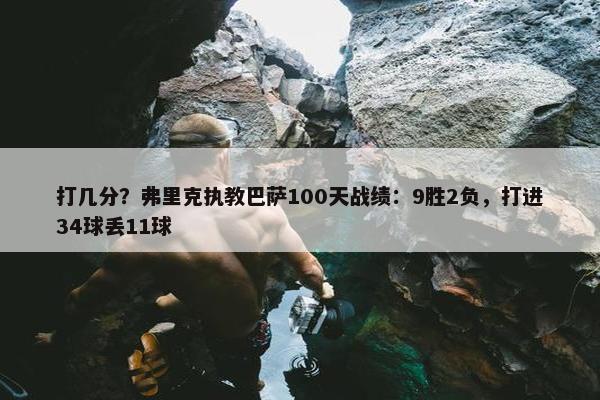 打几分？弗里克执教巴萨100天战绩：9胜2负，打进34球丢11球